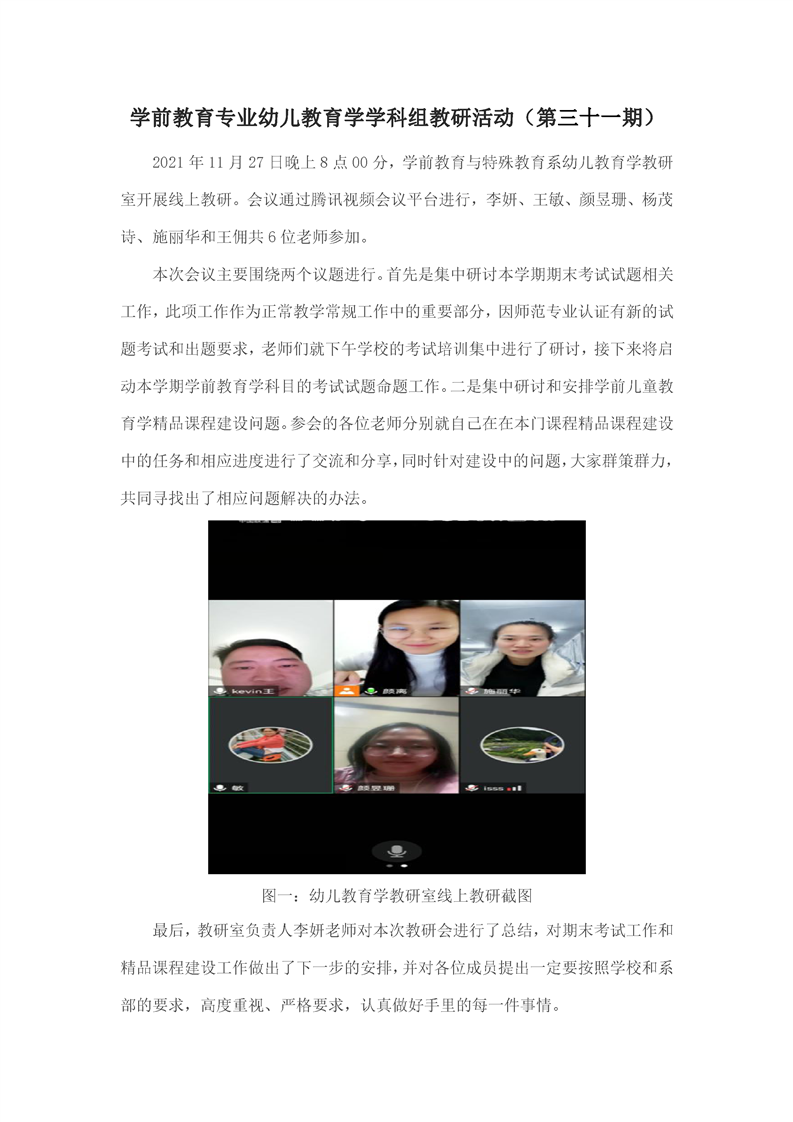 学前教育专业幼儿教育学学科组教研活动（第三十一期）

2021年11月27日晚上8点00分，学前教育与特殊教育系幼儿教育学教研室开展线上教研。会议通过腾讯视频会议平台进行，李妍、王敏、颜昱珊、杨茂诗、施丽华和王佣共6位老师参加。

本次会议主要围绕两个议题进行。首先是集中研讨本学期期末考试试题相关工作，此项工作作为正常教学常规工作中的重要部分，因师范专业认证有新的试题考试和出题要求，老师们就下午学校的考试培训集中进行了研讨，接下来将启动本学期学前教育学科目的考试试题命题工作。二是集中研讨和安排学前儿童教育学精品课程建设问题。参会的各位老师分别就自己在在本门课程精品课程建设中的任务和相应进度进行了交流和分享，同时针对建设中的问题，大家群策群力，共同寻找出了相应问题解决的办法。

kevin王
颜离
施丽华
敏
颜昱珊
isss

图一：幼儿教育学教研室线上教研截图

最后，教研室负责人李妍老师对本次教研会进行了总结，对期末考试工作和精品课程建设工作做出了下一步的安排，并对各位成员提出一定要按照学校和系部的要求，高度重视、严格要求，认真做好手里的每一件事情。